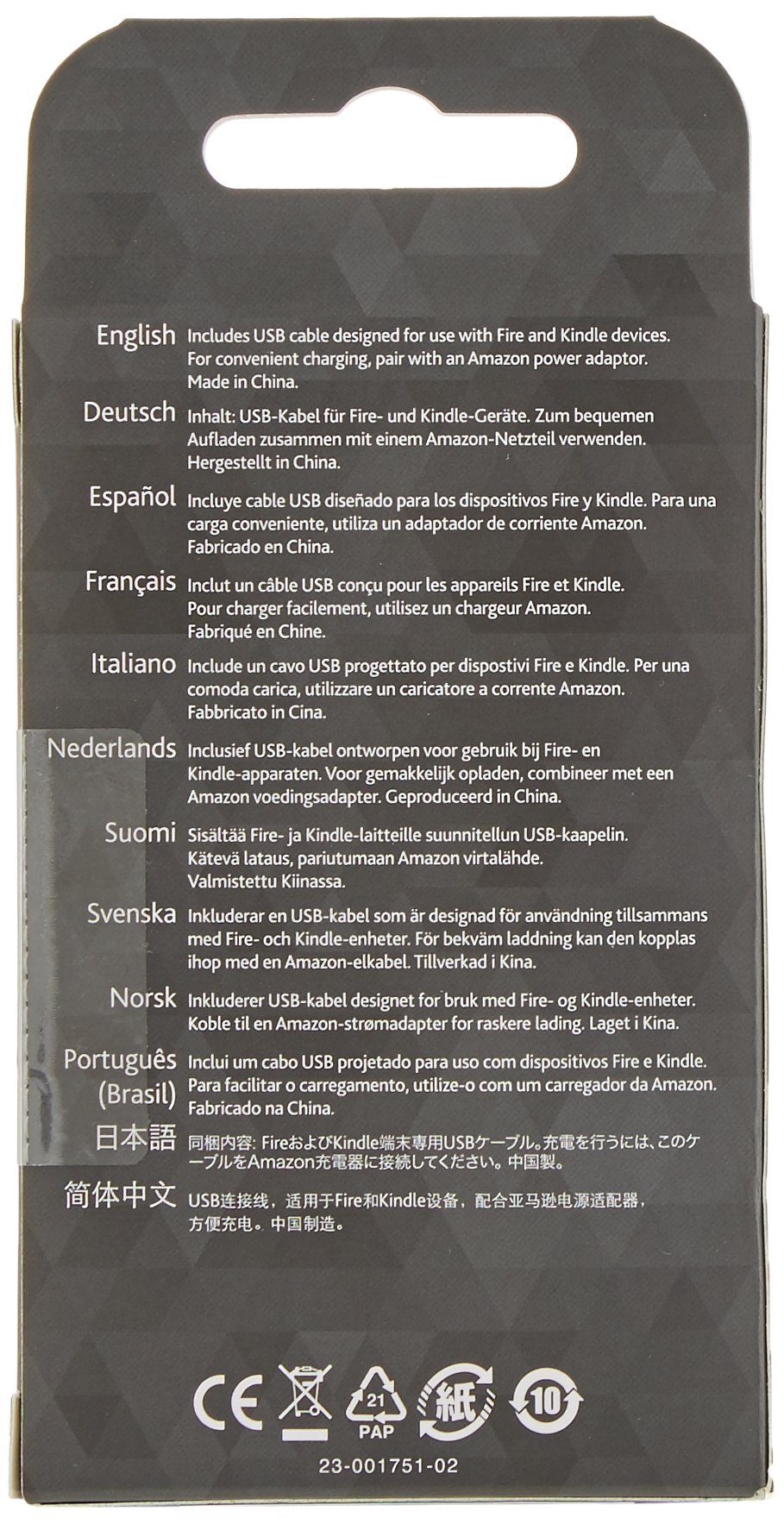 English Includes USB cable designed for use with Fire and Kindle devices. For convenient charging, pair with an Amazon power adaptor. Made in China.

Deutsch Inhalt: USB-Kabel für Fire- und Kindle-Geräte. Zum bequemen Aufladen zusammen mit einem Amazon-Netzteil verwenden. Hergestellt in China.

Español Incluye cable USB diseñado para los dispositivos Fire y Kindle. Para una carga conveniente, utiliza un adaptador de corriente Amazon. Fabricado en China.

Français Inclut un câble USB conçu pour les appareils Fire et Kindle. Pour charger facilement, utilisez un chargeur Amazon. Fabriqué en Chine.

Italiano Include un cavo USB progettato per dispostivi Fire e Kindle. Per una comoda carica, utilizzare un caricatore a corrente Amazon. Fabbricato in Cina.

Nederlands Inclusief USB-kabel ontworpen voor gebruik bij Fire- en Kindle-apparaten. Voor gemakkelijk opladen, combineer met een Amazon voedingsadapter. Geproduceerd in China.

Suomi Sisältää Fire- ja Kindle-laitteille suunnitellun USB-kaapelin. Kätevä lataus, pariutumaan Amazon virtalähde. Valmistettu Kiinassa.

Svenska Inkluderar en USB-kabel som är designad för användning tillsammans med Fire- och Kindle-enheter. För bekväm laddning kan den kopplas ihop med en Amazon-elkabel. Tillverkad i Kina.

Norsk Inkluderer USB-kabel designet for bruk med Fire- og Kindle-enheter. Koble til en Amazon-strømadapter for raskere lading. Laget i Kina.

Português (Brasil) Inclui um cabo USB projetado para uso com dispositivos Fire e Kindle. Para facilitar o carregamento, utilize-o com um carregador da Amazon. Fabricado na China.

日本語 同梱内容: FireおよびKindle端末専用USBケーブル。充電を行うには、このケーブルをAmazon充電器に接続してください。中国製。

简体中文 USB连接线，适用于Fire和Kindle设备，配合亚马逊电源适配器，方便充电。中国制造。

CE 21 PAP 紙 10

23-001751-02